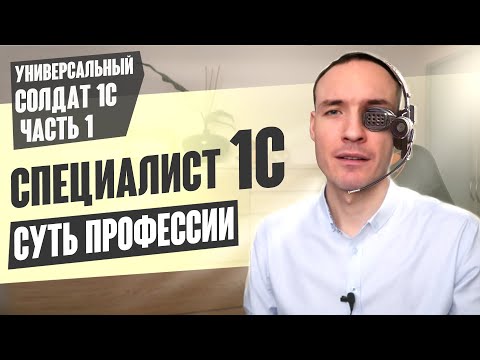 УНИВЕРСАЛЬНЫЙ СОЛДАТ 1С ЧАСТЬ 1

СПЕЦИАЛИСТ 1С

СУТЬ ПРОФЕССИИ